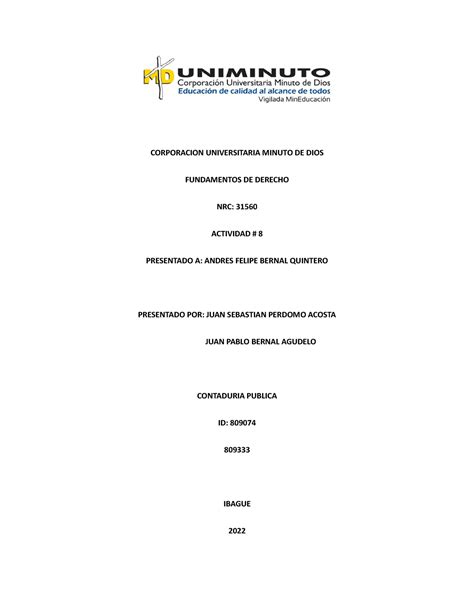 MD UNIMINUTO
Corporación Universitaria Minuto de Dios
Educación de calidad al alcance de todos
Vigilada MinEducación

CORPORACION UNIVERSITARIA MINUTO DE DIOS

FUNDAMENTOS DE DERECHO

NRC: 31560

ACTIVIDAD # 8

PRESENTADO A: ANDRES FELIPE BERNAL QUINTERO

PRESENTADO POR: JUAN SEBASTIAN PERDOMO ACOSTA

JUAN PABLO BERNAL AGUDELO

CONTADURIA PUBLICA

ID: 809074

809333

IBAGUE

2022